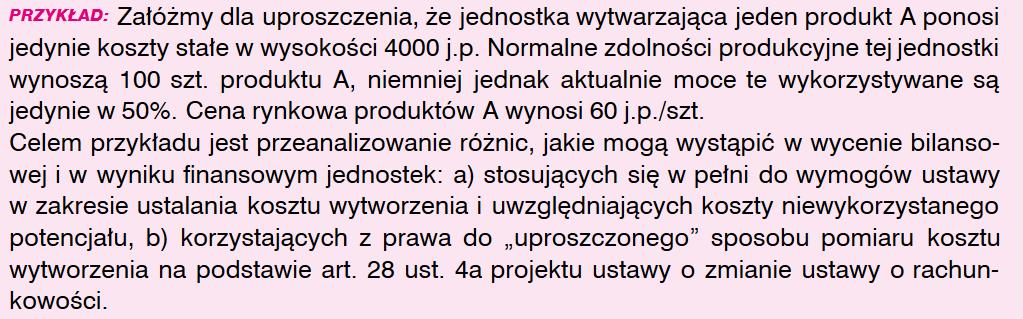 PRZYKŁAD: Załóżmy dla uproszczenia, że jednostka wytwarzająca jeden produkt A ponosi jedynie koszty stałe w wysokości 4000 j.p. Normalne zdolności produkcyjne tej jednostki wynoszą 100 szt. produktu A, niemniej jednak aktualnie moce te wykorzystywane są jedynie w 50%. Cena rynkowa produktów A wynosi 60 j.p./szt.
Celem przykładu jest przeanalizowanie różnic, jakie mogą wystąpić w wycenie bilansowej i w wyniku finansowym jednostek: a) stosujących się w pełni do wymogów ustawy w zakresie ustalania kosztu wytworzenia i uwzględniających koszty niewykorzystanego potencjału, b) korzystających z prawa do „uproszczonego” sposobu pomiaru kosztu wytworzenia na podstawie art. 28 ust. 4a projektu ustawy o zmianie ustawy o rachunkowości.